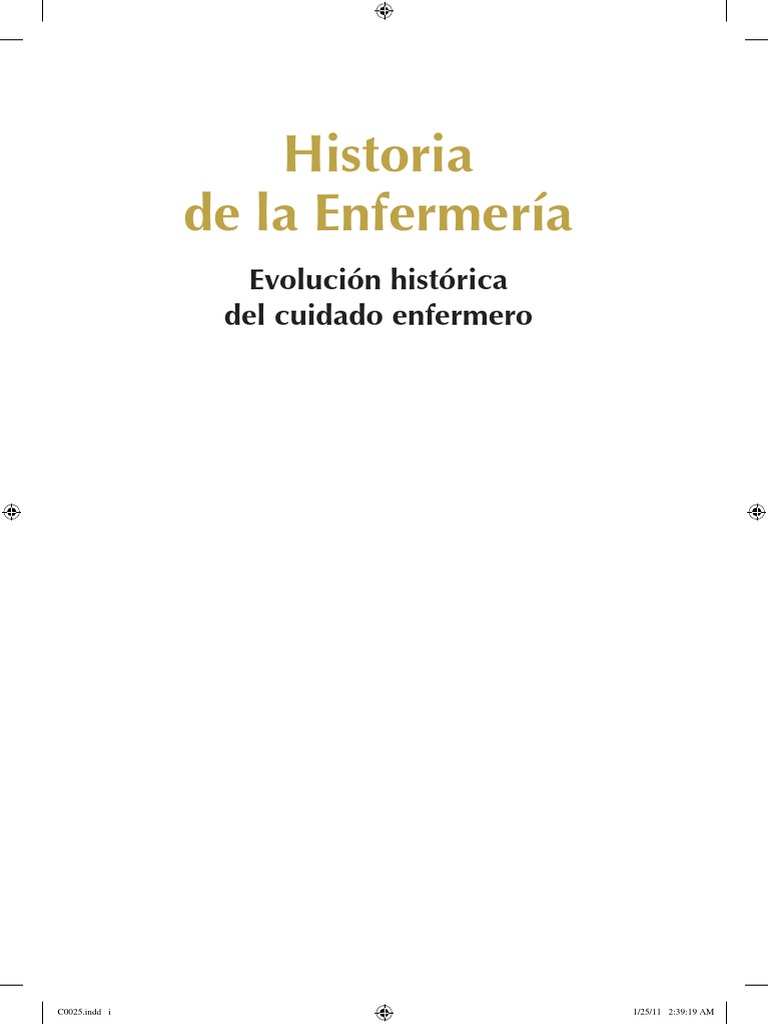 Historia
de la Enfermería

Evolución histórica
del cuidado enfermero

C0025.indd i 1/25/11 2:39:19 AM